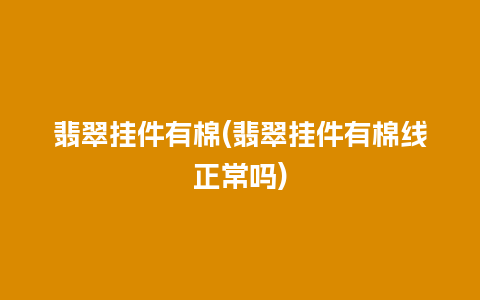 翡翠挂件有棉(翡翠挂件有棉线正常吗)